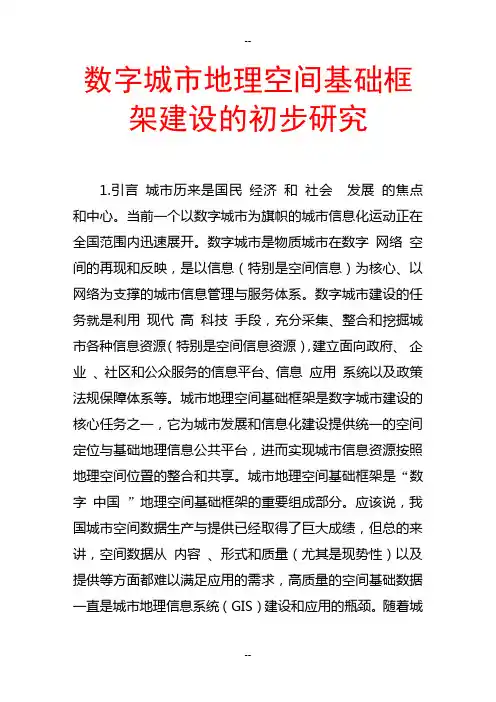 --

数字城市地理空间基础框架建设的初步研究

1.引言 城市历来是国民 经济 和 社会 发展 的焦点和中心。当前一个以数字城市为旗帜的城市信息化运动正在全国范围内迅速展开。数字城市是物质城市在数字 网络 空间的再现和反映，是以信息（特别是空间信息）为核心、以网络为支撑的城市信息管理与服务体系。数字城市建设的任务就是利用 现代 高 科技 手段，充分采集、整合和挖掘城市各种信息资源（特别是空间信息资源），建立面向政府、 企业 、社区和公众服务的信息平台、信息 应用 系统以及政策法规保障体系等。城市地理空间基础框架是数字城市建设的核心任务之一，它为城市发展和信息化建设提供统一的空间定位与基础地理信息公共平台，进而实现城市信息资源按照地理空间位置的整合和共享。城市地理空间基础框架是“数字 中国 ”地理空间基础框架的重要组成部分。应该说，我国城市空间数据生产与提供已经取得了巨大成绩，但总的来讲，空间数据从 内容 、形式和质量（尤其是现势性）以及提供等方面都难以满足应用的需求，高质量的空间基础数据一直是城市地理信息系统（GIS）建设和应用的瓶颈。随着城

--